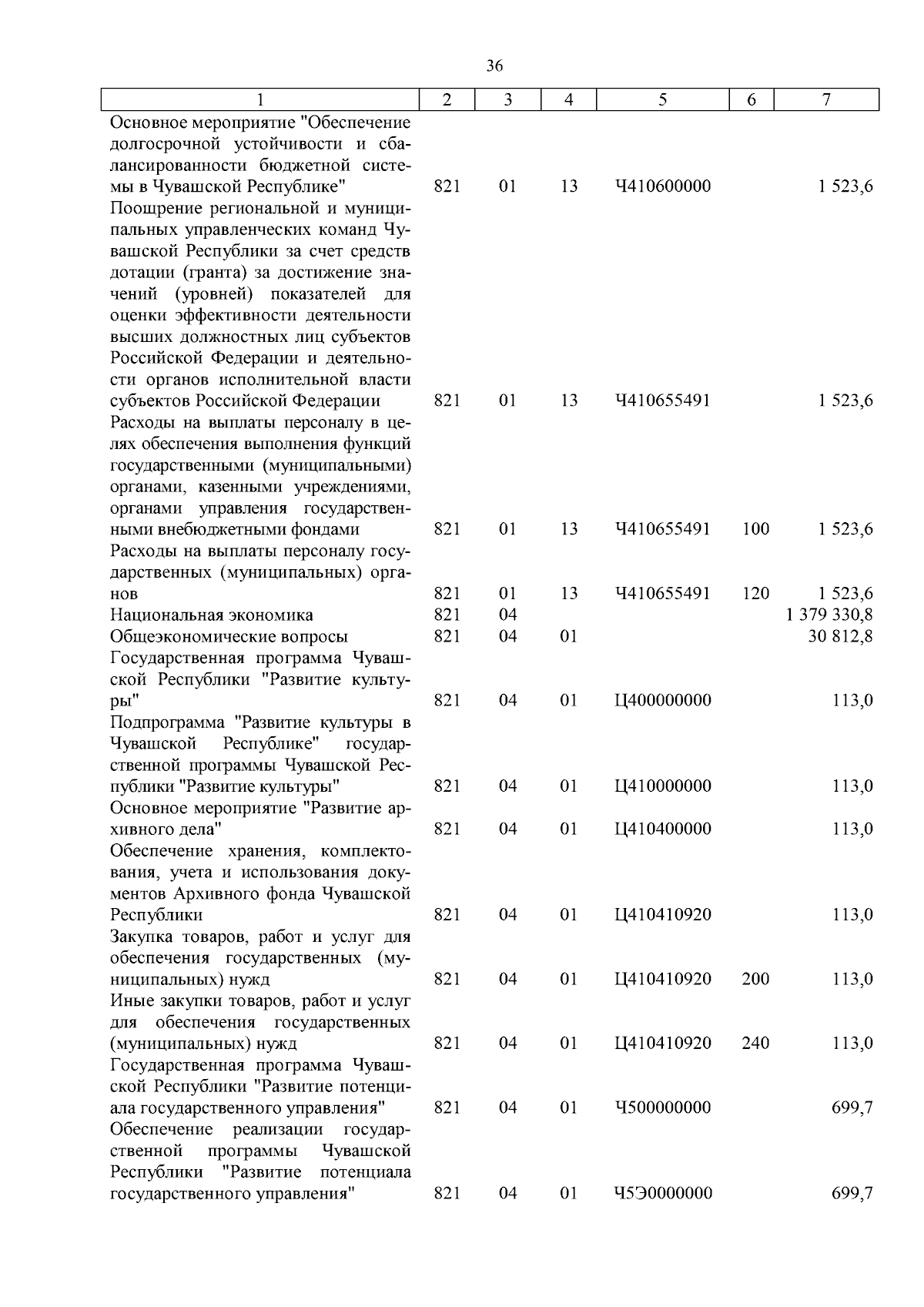 36

| 1 | 2 | 3 | 4 | 5 | 6 | 7 |
|---|---|---|---|---|---|---|
| Основное мероприятие "Обеспечение долгосрочной устойчивости и сбалансированности бюджетной системы в Чувашской Республике" | 821 | 01 | 13 | Ч410600000 | | 1 523,6 |
| Поощрение региональной и муниципальных управленческих команд Чувашской Республики за счет средств дотации (гранта) за достижение значений (уровней) показателей для оценки эффективности деятельности высших должностных лиц субъектов Российской Федерации и деятельности органов исполнительной власти субъектов Российской Федерации | 821 | 01 | 13 | Ч410655491 | | 1 523,6 |
| Расходы на выплаты персоналу в целях обеспечения выполнения функций государственными (муниципальными) органами, казенными учреждениями, органами управления государственными внебюджетными фондами | 821 | 01 | 13 | Ч410655491 | 100 | 1 523,6 |
| Расходы на выплаты персоналу государственных (муниципальных) органов | 821 | 01 | 13 | Ч410655491 | 120 | 1 523,6 |
| Национальная экономика | 821 | 04 | | | | 1 379 330,8 |
| Общеэкономические вопросы | 821 | 04 | 01 | | | 30 812,8 |
| Государственная программа Чувашской Республики "Развитие культуры" | 821 | 04 | 01 | Ц400000000 | | 113,0 |
| Подпрограмма "Развитие культуры в Чувашской Республике" государственной программы Чувашской Республики "Развитие культуры" | 821 | 04 | 01 | Ц410000000 | | 113,0 |
| Основное мероприятие "Развитие архивного дела" | 821 | 04 | 01 | Ц410400000 | | 113,0 |
| Обеспечение хранения, комплектования, учета и использования документов Архивного фонда Чувашской Республики | 821 | 04 | 01 | Ц410410920 | | 113,0 |
| Закупка товаров, работ и услуг для обеспечения государственных (муниципальных) нужд | 821 | 04 | 01 | Ц410410920 | 200 | 113,0 |
| Иные закупки товаров, работ и услуг для обеспечения государственных (муниципальных) нужд | 821 | 04 | 01 | Ц410410920 | 240 | 113,0 |
| Государственная программа Чувашской Республики "Развитие потенциала государственного управления" | 821 | 04 | 01 | Ч500000000 | | 699,7 |
| Обеспечение реализации государственной программы Чувашской Республики "Развитие потенциала государственного управления" | 821 | 04 | 01 | Ч5Э0000000 | | 699,7 |